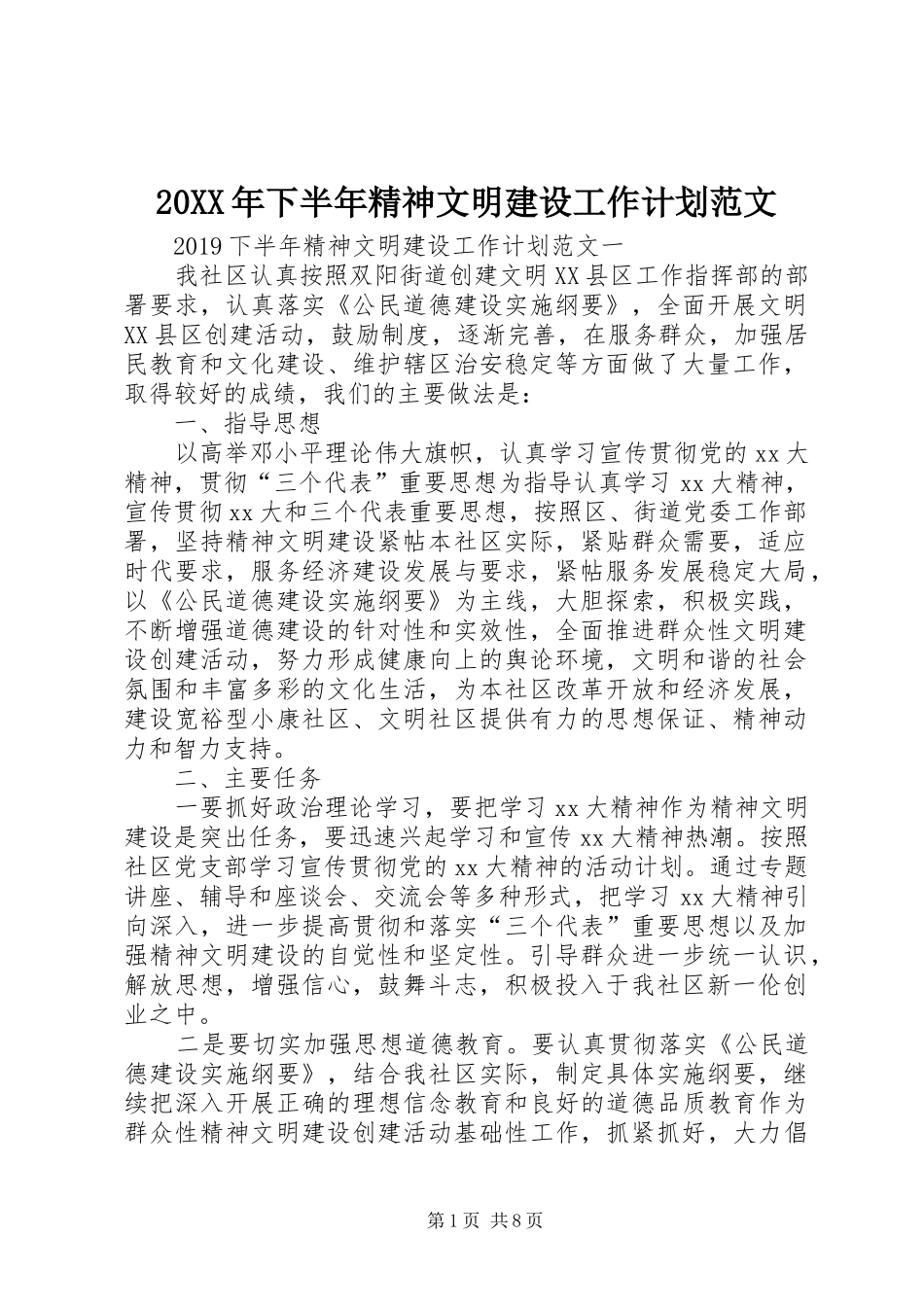 20XX年下半年精神文明建设工作计划范文

2019下半年精神文明建设工作计划范文一

我社区认真按照双阳街道创建文明XX县区工作指挥部的部署要求，认真落实《公民道德建设实施纲要》，全面开展文明XX县区创建活动，鼓励制度，逐渐完善，在服务群众，加强居民教育和文化建设、维护辖区治安稳定等方面做了大量工作，取得较好的成绩，我们的主要做法是：

一、指导思想

以高举邓小平理论伟大旗帜，认真学习宣传贯彻党的xx大精神，贯彻“三个代表”重要思想为指导认真学习xx大精神，宣传贯彻xx大和三个代表重要思想，按照区、街道党委工作部署，坚持精神文明建设紧帖本社区实际，紧贴群众需要，适应时代要求，服务经济建设发展与要求，紧帖服务发展稳定大局，以《公民道德建设实施纲要》为主线，大胆探索，积极实践，不断增强道德建设的针对性和实效性，全面推进群众性文明建设创建活动，努力形成健康向上的舆论环境，文明和谐的社会氛围和丰富多彩的文化生活，为本社区改革开放和经济发展，建设宽裕型小康社区、文明社区提供有力的思想保证、精神动力和智力支持。

二、主要任务

一要抓好政治理论学习，要把学习xx大精神作为精神文明建设是突出任务，要迅速兴起学习和宣传xx大精神热潮。按照社区党支部学习宣传贯彻党的xx大精神的活动计划。通过专题讲座、辅导和座谈会、交流会等多种形式，把学习xx大精神引向深入，进一步提高贯彻和落实“三个代表”重要思想以及加强精神文明建设的自觉性和坚定性。引导群众进一步统一认识，解放思想，增强信心，鼓舞斗志，积极投入于我社区新一伦创业之中。

二是要切实加强思想道德教育。要认真贯彻落实《公民道德建设实施纲要》，结合我社区实际，制定具体实施纲要，继续把深入开展正确的理想信念教育和良好的道德品质教育作为群众性精神文明建设创建活动基础性工作，抓紧抓好，大力倡

第1页 共8页